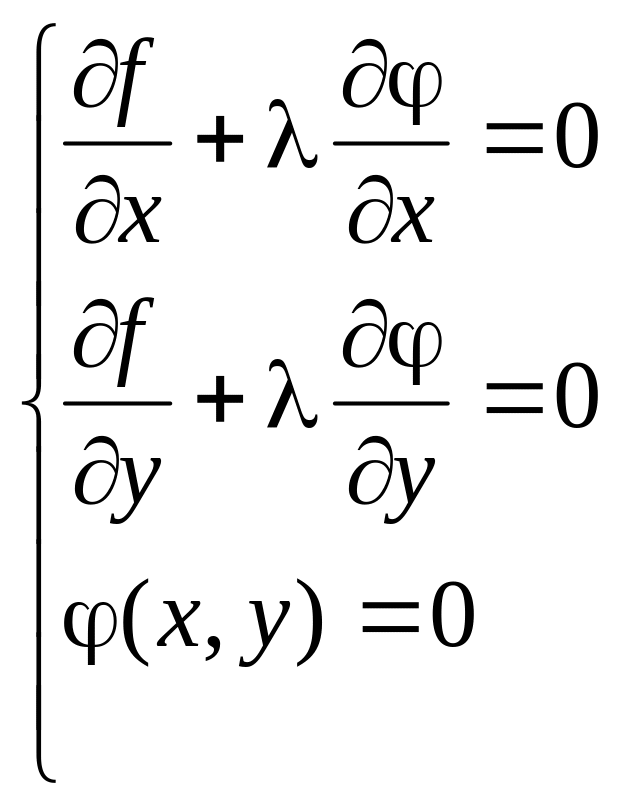 $\begin{cases} \frac{\partial f}{\partial x} + \lambda \frac{\partial \varphi}{\partial x} = 0 \\ \frac{\partial f}{\partial y} + \lambda \frac{\partial \varphi}{\partial y} = 0 \\ \varphi(x, y) = 0 \end{cases}$